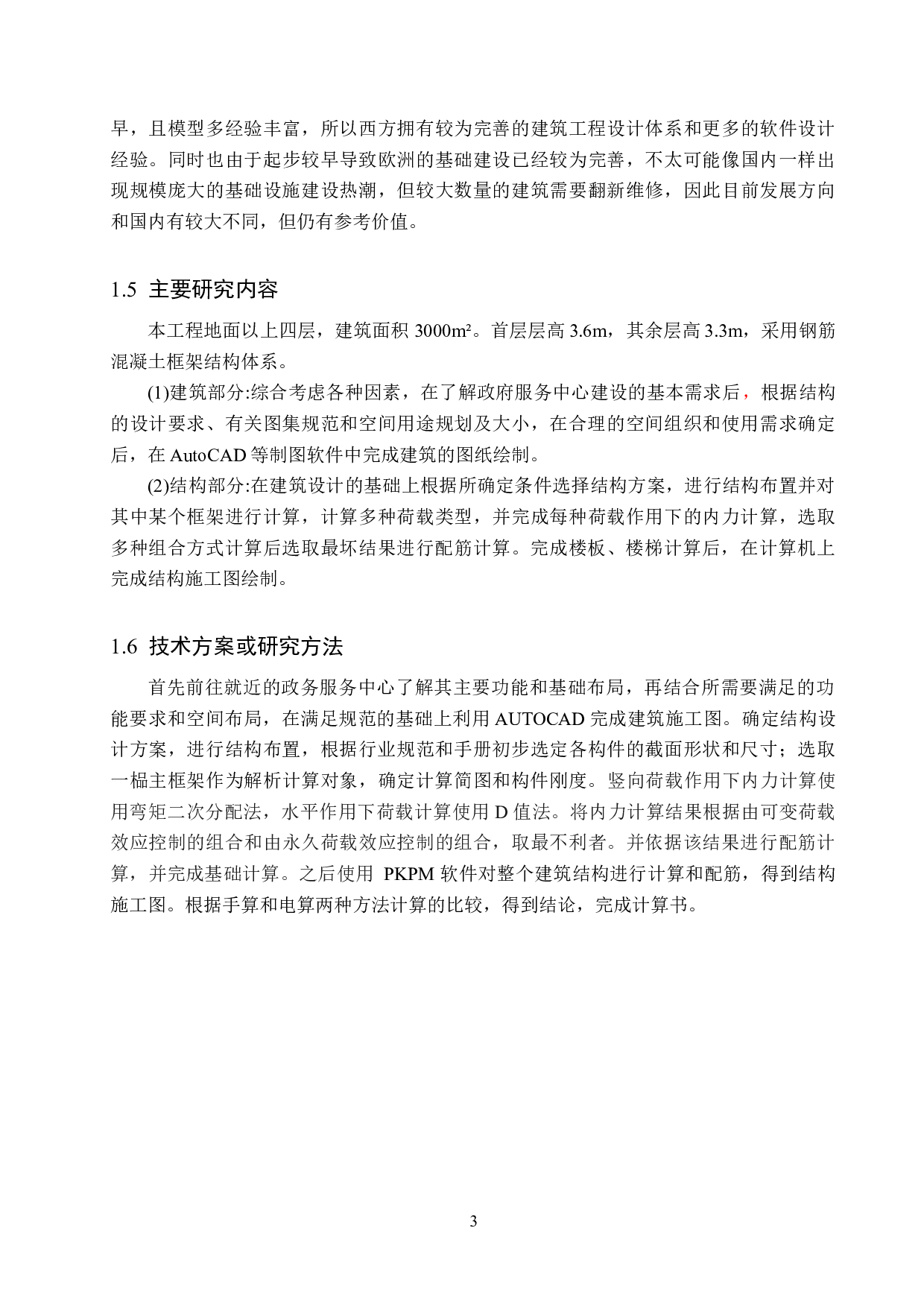 早，且模型多经验丰富，所以西方拥有较为完善的建筑工程设计体系和更多的软件设计经验。同时也由于起步较早导致欧洲的基础建设已经较为完善，不太可能像国内一样出现规模庞大的基础设施建设热潮，但较大数量的建筑需要翻新维修，因此目前发展方向和国内有较大不同，但仍有参考价值。

1.5 主要研究内容

本工程地面以上四层，建筑面积 3000m²。首层层高 3.6m，其余层高 3.3m，采用钢筋混凝土框架结构体系。

(1)建筑部分:综合考虑各种因素，在了解政府服务中心建设的基本需求后，根据结构的设计要求、有关图集规范和空间用途规划及大小，在合理的空间组织和使用需求确定后，在 AutoCAD 等制图软件中完成建筑的图纸绘制。

(2)结构部分:在建筑设计的基础上根据所确定条件选择结构方案，进行结构布置并对其中某个框架进行计算，计算多种荷载类型，并完成每种荷载作用下的内力计算，选取多种组合方式计算后选取最坏结果进行配筋计算。完成楼板、楼梯计算后，在计算机上完成结构施工图绘制。

1.6 技术方案或研究方法

首先前往就近的政务服务中心了解其主要功能和基础布局，再结合所需要满足的功能要求和空间布局，在满足规范的基础上利用 AUTOCAD 完成建筑施工图。确定结构设计方案，进行结构布置，根据行业规范和手册初步选定各构件的截面形状和尺寸；选取一榀主框架作为解析计算对象，确定计算简图和构件刚度。竖向荷载作用下内力计算使用弯矩二次分配法，水平作用下荷载计算使用 D 值法。将内力计算结果根据由可变荷载效应控制的组合和由永久荷载效应控制的组合，取最不利者。并依据该结果进行配筋计算，并完成基础计算。之后使用 PKPM 软件对整个建筑结构进行计算和配筋，得到结构施工图。根据手算和电算两种方法计算的比较，得到结论，完成计算书。

3